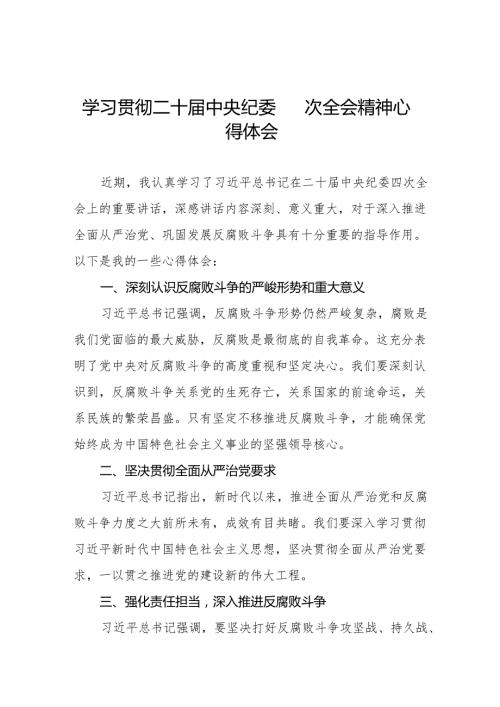 学习贯彻二十届中央纪委　　次全会精神心得体会

近期，我认真学习了习近平总书记在二十届中央纪委四次全会上的重要讲话，深感讲话内容深刻、意义重大，对于深入推进全面从严治党、巩固发展反腐败斗争具有十分重要的指导作用。以下是我的一些心得体会：

一、深刻认识反腐败斗争的严峻形势和重大意义

习近平总书记强调，反腐败斗争形势仍然严峻复杂，腐败是我们党面临的最大威胁，反腐败是最彻底的自我革命。这充分表明了党中央对反腐败斗争的高度重视和坚定决心。我们要深刻认识到，反腐败斗争关系党的生死存亡，关系国家的前途命运，关系民族的繁荣昌盛。只有坚定不移推进反腐败斗争，才能确保党始终成为中国特色社会主义事业的坚强领导核心。

二、坚决贯彻全面从严治党要求

习近平总书记指出，新时代以来，推进全面从严治党和反腐败斗争力度之大前所未有，成效有目共睹。我们要深入学习贯彻习近平新时代中国特色社会主义思想，坚决贯彻全面从严治党要求，一以贯之推进党的建设新的伟大工程。

三、强化责任担当，深入推进反腐败斗争

习近平总书记强调，要坚决打好反腐败斗争攻坚战、持久战、